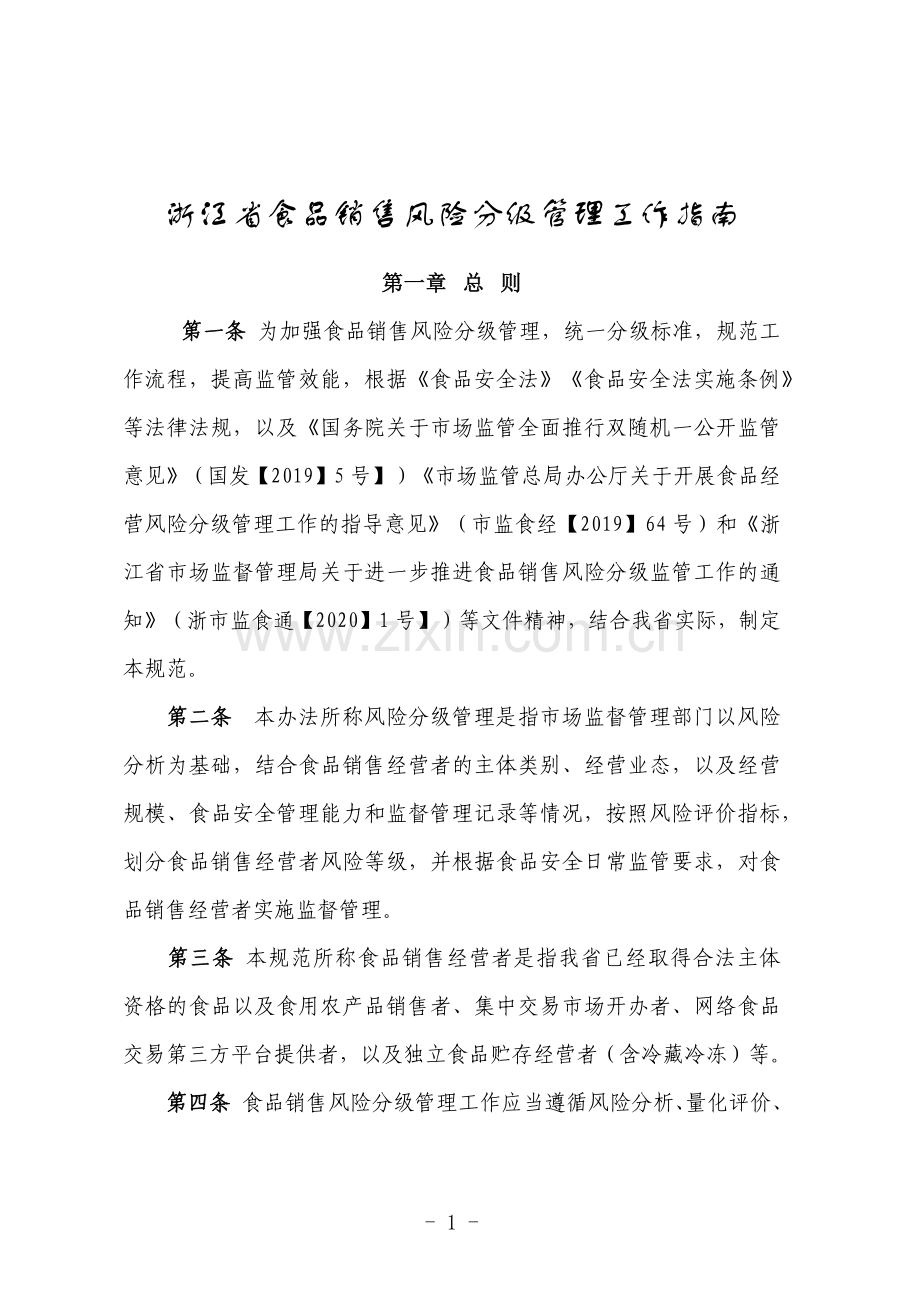 浙江省食品销售风险分级管理工作指南

第一章 总 则

第一条 为加强食品销售风险分级管理，统一分级标准，规范工作流程，提高监管效能，根据《食品安全法》《食品安全法实施条例》等法律法规，以及《国务院关于市场监管全面推行双随机一公开监管意见》（国发【2019】5号】）《市场监管总局办公厅关于开展食品经营风险分级管理工作的指导意见》（市监食经【2019】64号）和《浙江省市场监督管理局关于进一步推进食品销售风险分级监管工作的通知》（浙市监食通【2020】1号】）等文件精神，结合我省实际，制定本规范。

第二条 本办法所称风险分级管理是指市场监督管理部门以风险分析为基础，结合食品销售经营者的主体类别、经营业态，以及经营规模、食品安全管理能力和监督管理记录等情况，按照风险评价指标，划分食品销售经营者风险等级，并根据食品安全日常监管要求，对食品销售经营者实施监督管理。

第三条 本规范所称食品销售经营者是指我省已经取得合法主体资格的食品以及食用农产品销售者、集中交易市场开办者、网络食品交易第三方平台提供者，以及独立食品贮存经营者（含冷藏冷冻）等。

第四条 食品销售风险分级管理工作应当遵循风险分析、量化评价、

- 1 -

www.zixin.com.cn